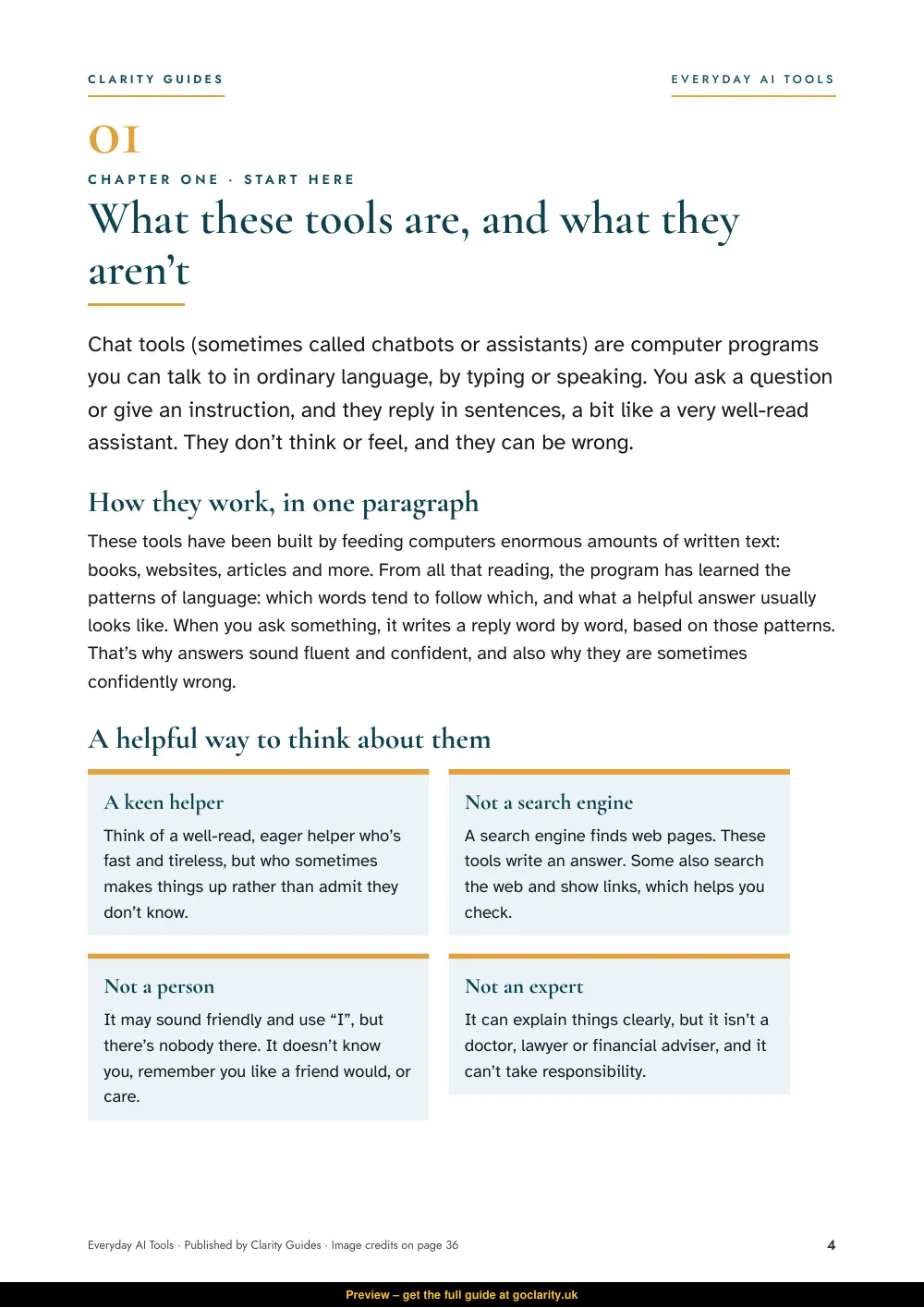 CLARITY GUIDES

EVERYDAY AI TOOLS

01

CHAPTER ONE · START HERE

What these tools are, and what they aren't

Chat tools (sometimes called chatbots or assistants) are computer programs you can talk to in ordinary language, by typing or speaking. You ask a question or give an instruction, and they reply in sentences, a bit like a very well-read assistant. They don't think or feel, and they can be wrong.

How they work, in one paragraph

These tools have been built by feeding computers enormous amounts of written text: books, websites, articles and more. From all that reading, the program has learned the patterns of language: which words tend to follow which, and what a helpful answer usually looks like. When you ask something, it writes a reply word by word, based on those patterns. That's why answers sound fluent and confident, and also why they are sometimes confidently wrong.

A helpful way to think about them

A keen helper

Think of a well-read, eager helper who's fast and tireless, but who sometimes makes things up rather than admit they don't know.

Not a search engine

A search engine finds web pages. These tools write an answer. Some also search the web and show links, which helps you check.

Not a person

It may sound friendly and use "I", but there's nobody there. It doesn't know you, remember you like a friend would, or care.

Not an expert

It can explain things clearly, but it isn't a doctor, lawyer or financial adviser, and it can't take responsibility.

Everyday AI Tools · Published by Clarity Guides · Image credits on page 36

4

Preview – get the full guide at goclarity.uk